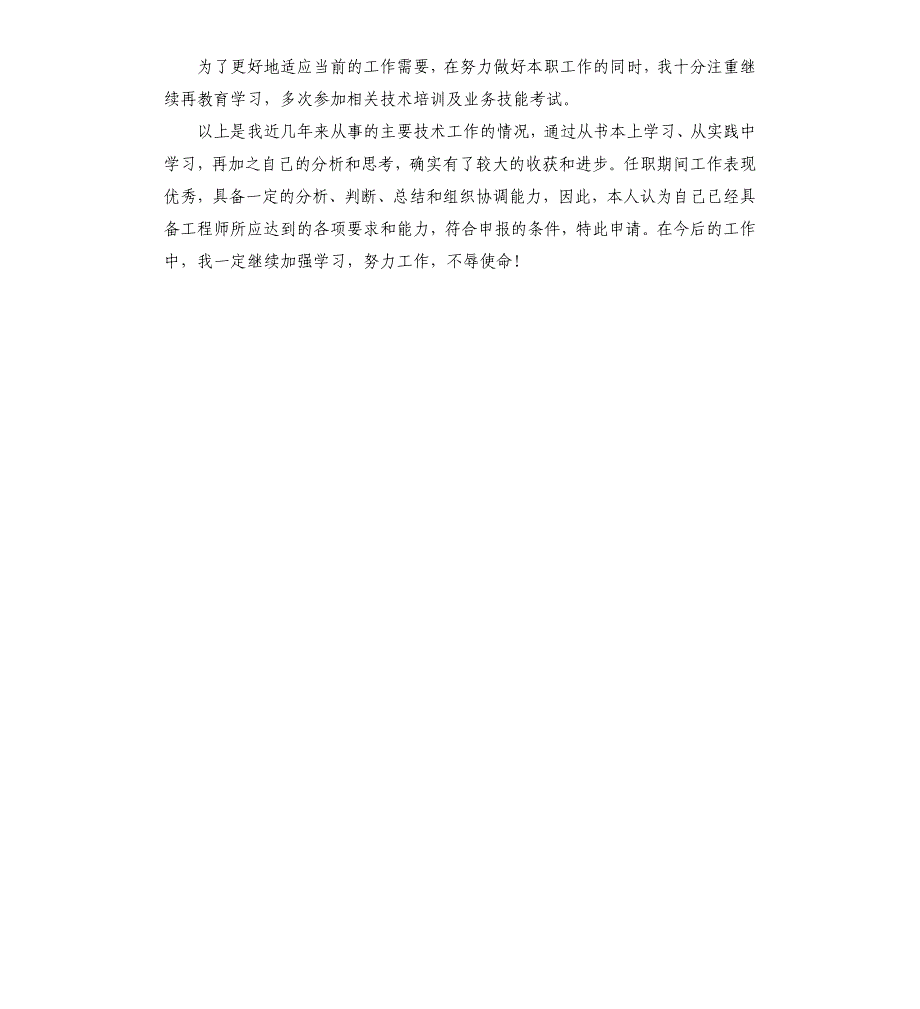 为了更好地适应当前的工作需要，在努力做好本职工作的同时，我十分注重继续再教育学习，多次参加相关技术培训及业务技能考试。

以上是我近几年来从事的主要技术工作的情况，通过从书本上学习、从实践中学习，再加之自己的分析和思考，确实有了较大的收获和进步。任职期间工作表现优秀，具备一定的分析、判断、总结和组织协调能力，因此，本人认为自己已经具备工程师所应达到的各项要求和能力，符合申报的条件，特此申请。在今后的工作中，我一定继续加强学习，努力工作，不辱使命！